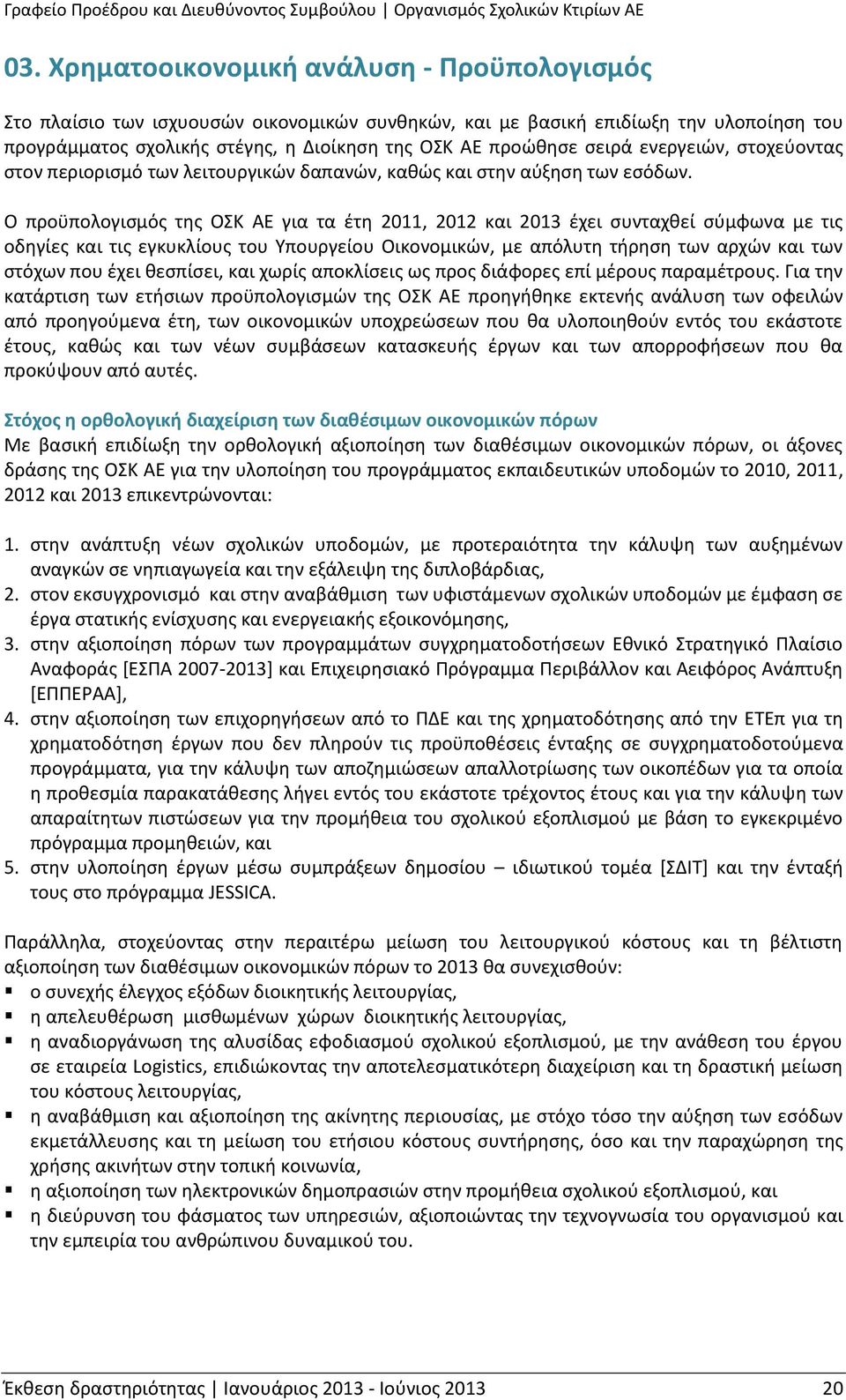 Γραφείο Προέδρου και Διευθύνοντος Συμβούλου | Οργανισμός Σχολικών Κτιρίων ΑΕ

03. Χρηματοοικονομική ανάλυση - Προϋπολογισμός

Στο πλαίσιο των ισχυουσών οικονομικών συνθηκών, και με βασική επιδίωξη την υλοποίηση του προγράμματος σχολικής στέγης, η Διοίκηση της ΟΣΚ ΑΕ προώθησε σειρά ενεργειών, στοχεύοντας στον περιορισμό των λειτουργικών δαπανών, καθώς και στην αύξηση των εσόδων.

Ο προϋπολογισμός της ΟΣΚ ΑΕ για τα έτη 2011, 2012 και 2013 έχει συνταχθεί σύμφωνα με τις οδηγίες και τις εγκυκλίους του Υπουργείου Οικονομικών, με απόλυτη τήρηση των αρχών και των στόχων που έχει θεσπίσει, και χωρίς αποκλίσεις ως προς διάφορες επί μέρους παραμέτρους. Για την κατάρτιση των ετήσιων προϋπολογισμών της ΟΣΚ ΑΕ προηγήθηκε εκτενής ανάλυση των οφειλών από προηγούμενα έτη, των οικονομικών υποχρεώσεων που θα υλοποιηθούν εντός του εκάστοτε έτους, καθώς και των νέων συμβάσεων κατασκευής έργων και των απορροφήσεων που θα προκύψουν από αυτές.

Στόχος η ορθολογική διαχείριση των διαθέσιμων οικονομικών πόρων
Με βασική επιδίωξη την ορθολογική αξιοποίηση των διαθέσιμων οικονομικών πόρων, οι άξονες δράσης της ΟΣΚ ΑΕ για την υλοποίηση του προγράμματος εκπαιδευτικών υποδομών το 2010, 2011, 2012 και 2013 επικεντρώνονται:

1. στην ανάπτυξη νέων σχολικών υποδομών, με προτεραιότητα την κάλυψη των αυξημένων αναγκών σε νηπιαγωγεία και την εξάλειψη της διπλοβάρδιας,
2. στον εκσυγχρονισμό και στην αναβάθμιση των υφιστάμενων σχολικών υποδομών με έμφαση σε έργα στατικής ενίσχυσης και ενεργειακής εξοικονόμησης,
3. στην αξιοποίηση πόρων των προγραμμάτων συγχρηματοδοτήσεων Εθνικό Στρατηγικό Πλαίσιο Αναφοράς [ΕΣΠΑ 2007-2013] και Επιχειρησιακό Πρόγραμμα Περιβάλλον και Αειφόρος Ανάπτυξη [ΕΠΠΕΡΑΑ],
4. στην αξιοποίηση των επιχορηγήσεων από το ΠΔΕ και της χρηματοδότησης από την ΕΤΕπ για τη χρηματοδότηση έργων που δεν πληρούν τις προϋποθέσεις ένταξης σε συγχρηματοδοτούμενα προγράμματα, για την κάλυψη των αποζημιώσεων απαλλοτρίωσης των οικοπέδων για τα οποία η προθεσμία παρακατάθεσης λήγει εντός του εκάστοτε τρέχοντος έτους και για την κάλυψη των απαραίτητων πιστώσεων για την προμήθεια του σχολικού εξοπλισμού με βάση το εγκεκριμένο πρόγραμμα προμηθειών, και
5. στην υλοποίηση έργων μέσω συμπράξεων δημοσίου – ιδιωτικού τομέα [ΣΔΙΤ] και την ένταξή τους στο πρόγραμμα JESSICA.

Παράλληλα, στοχεύοντας στην περαιτέρω μείωση του λειτουργικού κόστους και τη βέλτιστη αξιοποίηση των διαθέσιμων οικονομικών πόρων το 2013 θα συνεχισθούν:
▪ ο συνεχής έλεγχος εξόδων διοικητικής λειτουργίας,
▪ η απελευθέρωση μισθωμένων χώρων διοικητικής λειτουργίας,
▪ η αναδιοργάνωση της αλυσίδας εφοδιασμού σχολικού εξοπλισμού, με την ανάθεση του έργου σε εταιρεία Logistics, επιδιώκοντας την αποτελεσματικότερη διαχείριση και τη δραστική μείωση του κόστους λειτουργίας,
▪ η αναβάθμιση και αξιοποίηση της ακίνητης περιουσίας, με στόχο τόσο την αύξηση των εσόδων εκμετάλλευσης και τη μείωση του ετήσιου κόστους συντήρησης, όσο και την παραχώρηση της χρήσης ακινήτων στην τοπική κοινωνία,
▪ η αξιοποίηση των ηλεκτρονικών δημοπρασιών στην προμήθεια σχολικού εξοπλισμού, και
▪ η διεύρυνση του φάσματος των υπηρεσιών, αξιοποιώντας την τεχνογνωσία του οργανισμού και την εμπειρία του ανθρώπινου δυναμικού του.

Έκθεση δραστηριότητας | Ιανουάριος 2013 - Ιούνιος 2013 20